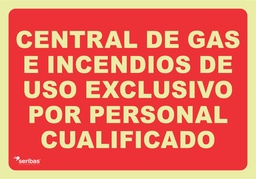 CENTRAL DE GAS E INCENDIOS DE USO EXCLUSIVO POR PERSONAL CUALIFICADO

seribas